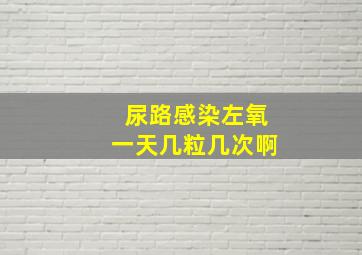 尿路感染左氧
一天几粒几次啊